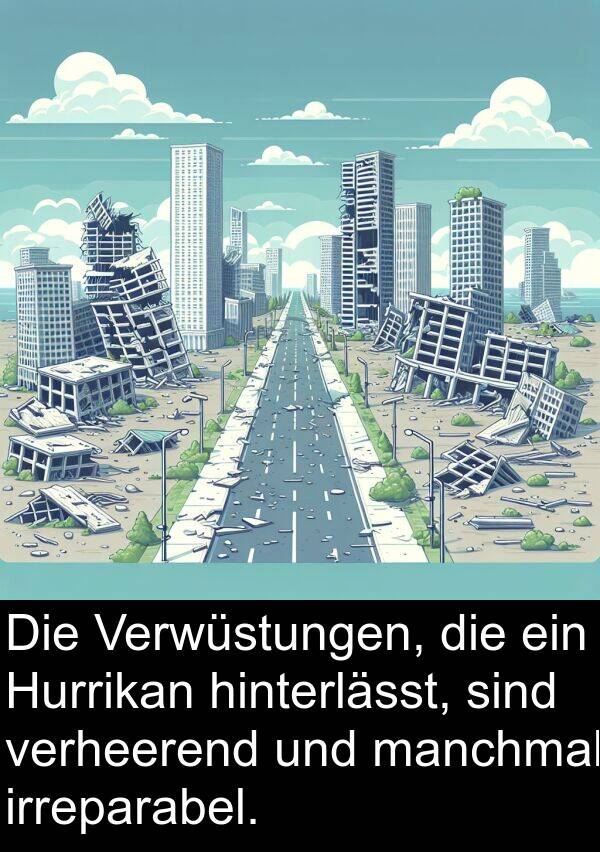 Die Verwüstungen, die ein Hurrikan hinterlässt, sind verheerend und manchmal irreparabel.